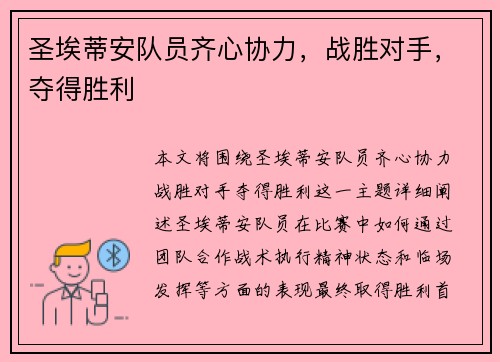 圣埃蒂安队员齐心协力，战胜对手，夺得胜利

本文将围绕圣埃蒂安队员齐心协力战胜对手夺得胜利这一主题详细阐述圣埃蒂安队员在比赛中如何通过团队合作战术执行精神状态和临场发挥等方面的表现最终取得胜利首